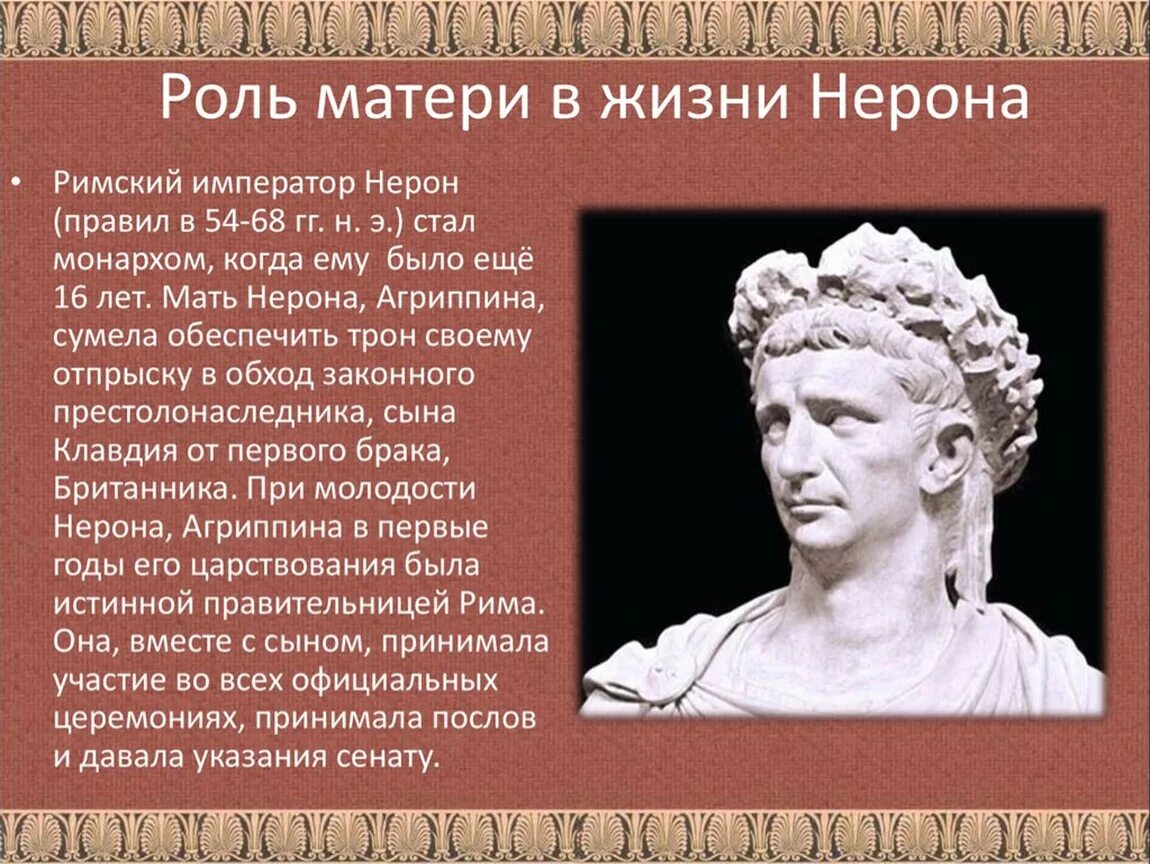 Роль матери в жизни Нерона

• Римский император Нерон (правил в 54-68 гг. н. э.) стал монархом, когда ему было ещё 16 лет. Мать Нерона, Агриппина, сумела обеспечить трон своему отпрыску в обход законного престолонаследника, сына Клавдия от первого брака, Британника. При молодости Нерона, Агриппина в первые годы его царствования была истинной правительницей Рима. Она, вместе с сыном, принимала участие во всех официальных церемониях, принимала послов и давала указания сенату.